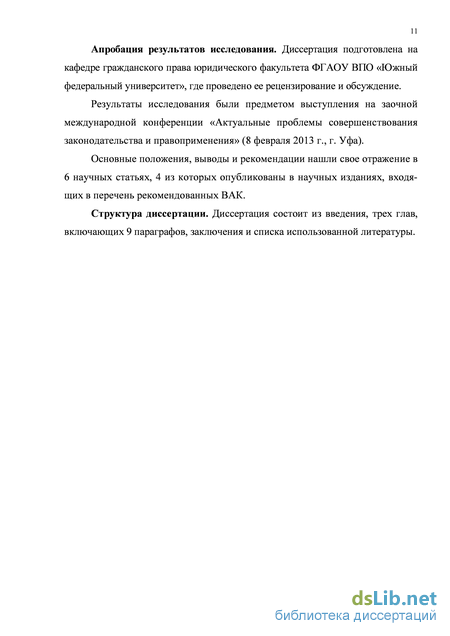 11

Апробация результатов исследования. Диссертация подготовлена на кафедре гражданского права юридического факультета ФГАОУ ВПО «Южный федеральный университет», где проведено ее рецензирование и обсуждение.

Результаты исследования были предметом выступления на заочной международной конференции «Актуальные проблемы совершенствования законодательства и правоприменения» (8 февраля 2013 г., г. Уфа).

Основные положения, выводы и рекомендации нашли свое отражение в 6 научных статьях, 4 из которых опубликованы в научных изданиях, входящих в перечень рекомендованных ВАК.

Структура диссертации. Диссертация состоит из введения, трех глав, включающих 9 параграфов, заключения и списка использованной литературы.

dsLib.net
библиотека диссертаций